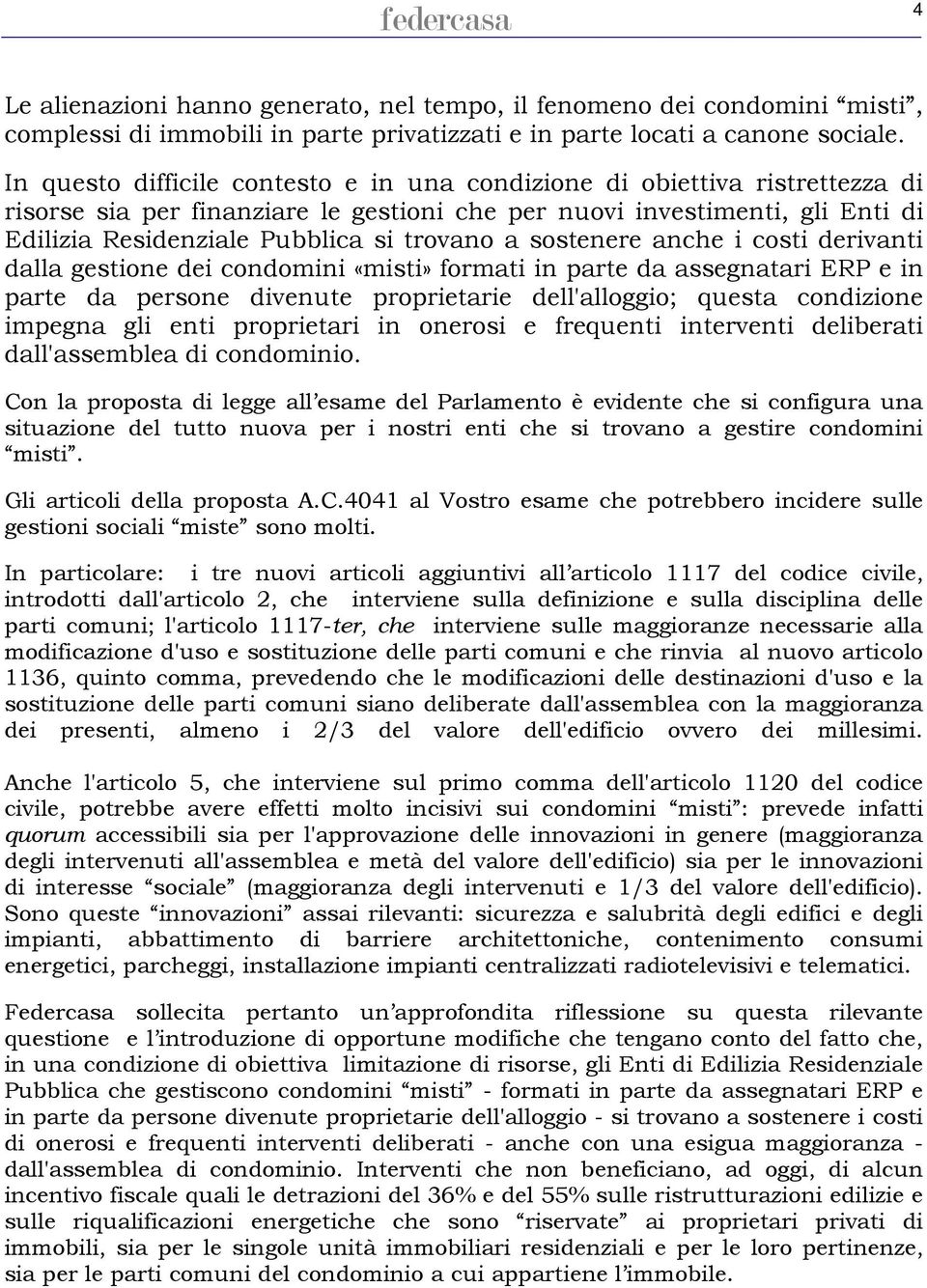 federcasa

4

Le alienazioni hanno generato, nel tempo, il fenomeno dei condomini “misti”, complessi di immobili in parte privatizzati e in parte locati a canone sociale.

In questo difficile contesto e in una condizione di obiettiva ristrettezza di risorse sia per finanziare le gestioni che per nuovi investimenti, gli Enti di Edilizia Residenziale Pubblica si trovano a sostenere anche i costi derivanti dalla gestione dei condomini «misti» formati in parte da assegnatari ERP e in parte da persone divenute proprietarie dell'alloggio; questa condizione impegna gli enti proprietari in onerosi e frequenti interventi deliberati dall'assemblea di condominio.

Con la proposta di legge all’esame del Parlamento è evidente che si configura una situazione del tutto nuova per i nostri enti che si trovano a gestire condomini “misti”.

Gli articoli della proposta A.C.4041 al Vostro esame che potrebbero incidere sulle gestioni sociali “miste” sono molti.

In particolare: i tre nuovi articoli aggiuntivi all’articolo 1117 del codice civile, introdotti dall'articolo 2, che interviene sulla definizione e sulla disciplina delle parti comuni; l'articolo 1117-ter, che interviene sulle maggioranze necessarie alla modificazione d'uso e sostituzione delle parti comuni e che rinvia al nuovo articolo 1136, quinto comma, prevedendo che le modificazioni delle destinazioni d'uso e la sostituzione delle parti comuni siano deliberate dall'assemblea con la maggioranza dei presenti, almeno i 2/3 del valore dell'edificio ovvero dei millesimi.

Anche l'articolo 5, che interviene sul primo comma dell'articolo 1120 del codice civile, potrebbe avere effetti molto incisivi sui condomini “misti”: prevede infatti quorum accessibili sia per l'approvazione delle innovazioni in genere (maggioranza degli intervenuti all'assemblea e metà del valore dell'edificio) sia per le innovazioni di interesse “sociale” (maggioranza degli intervenuti e 1/3 del valore dell'edificio). Sono queste “innovazioni” assai rilevanti: sicurezza e salubrità degli edifici e degli impianti, abbattimento di barriere architettoniche, contenimento consumi energetici, parcheggi, installazione impianti centralizzati radiotelevisivi e telematici.

Federcasa sollecita pertanto un’approfondita riflessione su questa rilevante questione e l’introduzione di opportune modifiche che tengano conto del fatto che, in una condizione di obiettiva limitazione di risorse, gli Enti di Edilizia Residenziale Pubblica che gestiscono condomini “misti” - formati in parte da assegnatari ERP e in parte da persone divenute proprietarie dell'alloggio - si trovano a sostenere i costi di onerosi e frequenti interventi deliberati - anche con una esigua maggioranza - dall'assemblea di condominio. Interventi che non beneficiano, ad oggi, di alcun incentivo fiscale quali le detrazioni del 36% e del 55% sulle ristrutturazioni edilizie e sulle riqualificazioni energetiche che sono “riservate” ai proprietari privati di immobili, sia per le singole unità immobiliari residenziali e per le loro pertinenze, sia per le parti comuni del condominio a cui appartiene l’immobile.